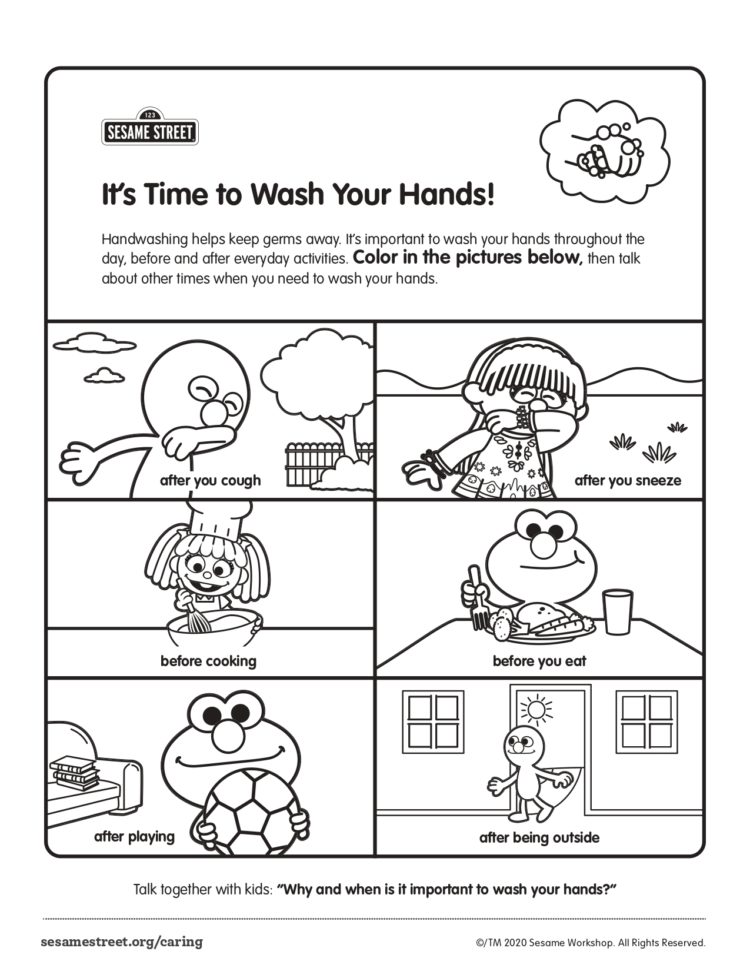 123
SESAME STREET

It's Time to Wash Your Hands!

Handwashing helps keep germs away. It's important to wash your hands throughout the day, before and after everyday activities. Color in the pictures below, then talk about other times when you need to wash your hands.

after you cough

after you sneeze

before cooking

before you eat

after playing

after being outside

Talk together with kids: "Why and when is it important to wash your hands?"

sesamestreet.org/caring

©/TM 2020 Sesame Workshop. All Rights Reserved.